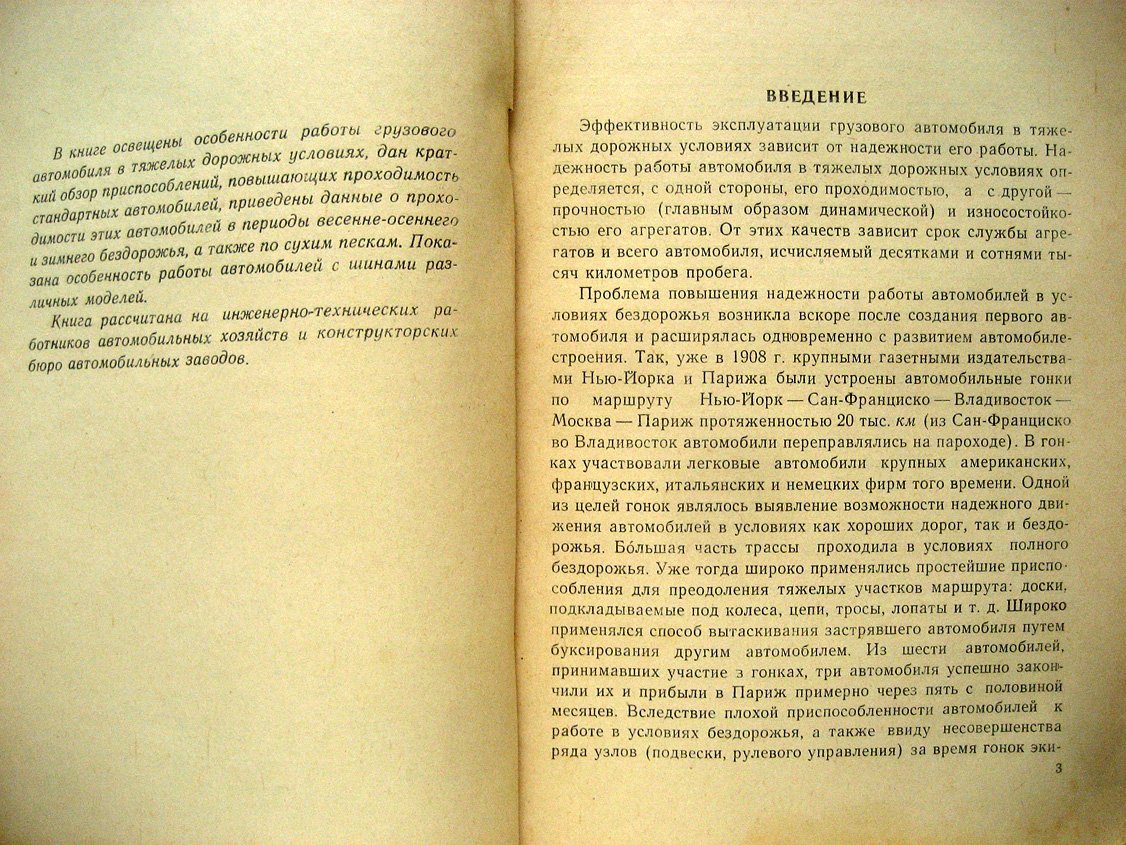 В книге освещены особенности работы грузового автомобиля в тяжелых дорожных условиях, дан краткий обзор приспособлений, повышающих проходимость стандартных автомобилей, приведены данные о проходимости этих автомобилей в периоды весенне-осеннего и зимнего бездорожья, а также по сухим пескам. Показана особенность работы автомобилей с шинами различных моделей.

Книга рассчитана на инженерно-технических работников автомобильных хозяйств и конструкторских бюро автомобильных заводов.

ВВЕДЕНИЕ

Эффективность эксплуатации грузового автомобиля в тяжелых дорожных условиях зависит от надежности его работы. Надежность работы автомобиля в тяжелых дорожных условиях определяется, с одной стороны, его проходимостью, а с другой — прочностью (главным образом динамической) и износостойкостью его агрегатов. От этих качеств зависит срок службы агрегатов и всего автомобиля, исчисляемый десятками и сотнями тысяч километров пробега.

Проблема повышения надежности работы автомобилей в условиях бездорожья возникла вскоре после создания первого автомобиля и расширялась одновременно с развитием автомобилестроения. Так, уже в 1908 г. крупными газетными издательствами Нью-Йорка и Парижа были устроены автомобильные гонки по маршруту Нью-Йорк — Сан-Франциско — Владивосток — Москва — Париж протяженностью 20 тыс. км (из Сан-Франциско во Владивосток автомобили переправлялись на пароходе). В гонках участвовали легковые автомобили крупных американских, французских, итальянских и немецких фирм того времени. Одной из целей гонок являлось выявление возможности надежного движения автомобилей в условиях как хороших дорог, так и бездорожья. Бо́льшая часть трассы проходила в условиях полного бездорожья. Уже тогда широко применялись простейшие приспособления для преодоления тяжелых участков маршрута: доски, подкладываемые под колеса, цепи, тросы, лопаты и т. д. Широко применялся способ вытаскивания застрявшего автомобиля путем буксирования другим автомобилем. Из шести автомобилей, принимавших участие з гонках, три автомобиля успешно закончили их и прибыли в Париж примерно через пять с половиной месяцев. Вследствие плохой приспособленности автомобилей к работе в условиях бездорожья, а также ввиду несовершенства ряда узлов (подвески, рулевого управления) за время гонок эки-

3